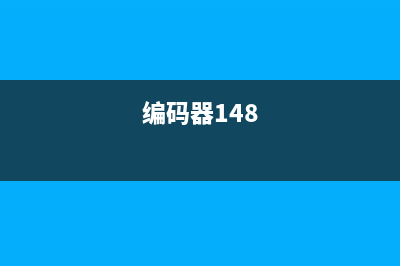 编码器148